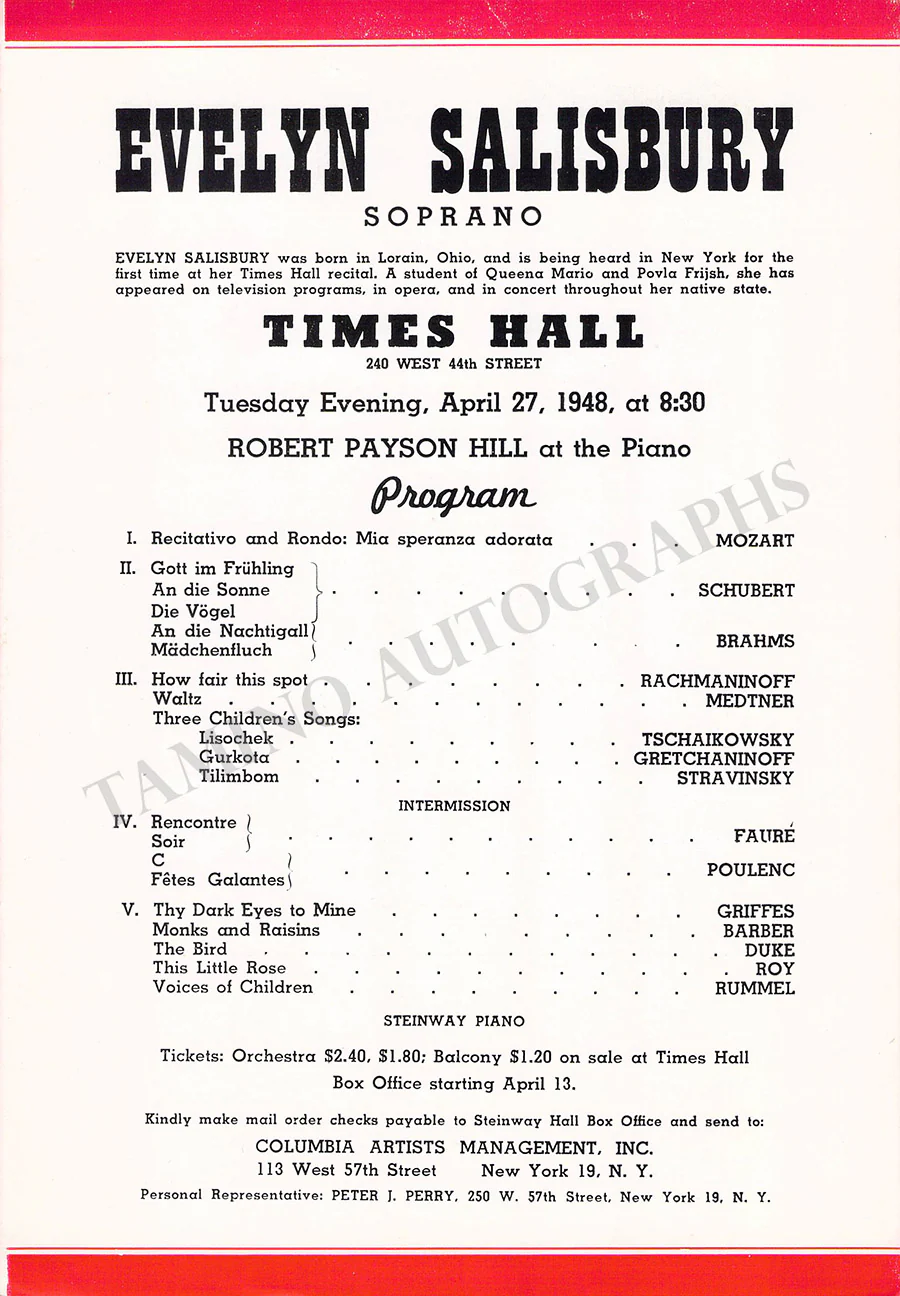 EVELYN SALISBURY

SOPRANO

EVELYN SALISBURY was born in Lorain, Ohio, and is being heard in New York for the first time at her Times Hall recital. A student of Queena Mario and Povla Frijsh, she has appeared on television programs, in opera, and in concert throughout her native state.

TIMES HALL

240 WEST 44th STREET

Tuesday Evening, April 27, 1948, at 8:30

ROBERT PAYSON HILL at the Piano

Program

I. Recitativo and Rondo: Mia speranza adorata MOZART

II. Gott im Frühling
An die Sonne
Die Vögel SCHUBERT
An die Nachtigall
Mädchenfluch BRAHMS

III. How fair this spot RACHMANINOFF
Waltz MEDTNER
Three Children's Songs:
Lisochek TSCHAIKOWSKY
Gurkota GRETCHANINOFF
Tilimbom STRAVINSKY

INTERMISSION

IV. Rencontre
Soir FAURÉ
C
Fêtes Galantes POULENC

V. Thy Dark Eyes to Mine GRIFFES
Monks and Raisins BARBER
The Bird DUKE
This Little Rose ROY
Voices of Children RUMMEL

STEINWAY PIANO

Tickets: Orchestra $2.40, $1.80; Balcony $1.20 on sale at Times Hall Box Office starting April 13.

Kindly make mail order checks payable to Steinway Hall Box Office and send to:

COLUMBIA ARTISTS MANAGEMENT, INC.
113 West 57th Street New York 19, N. Y.

Personal Representative: PETER J. PERRY, 250 W. 57th Street, New York 19, N. Y.

TAMINO AUTOGRAPHS